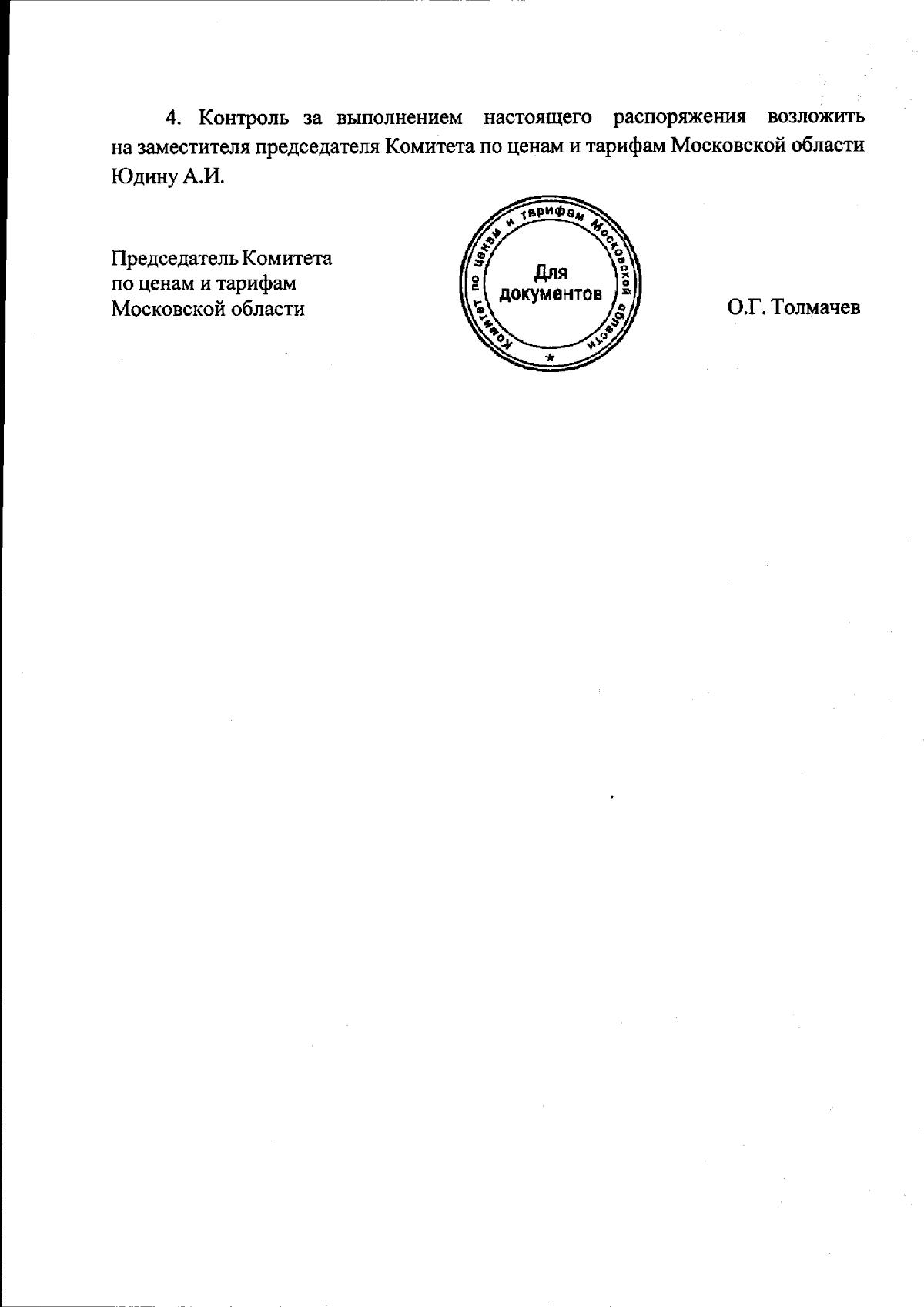 4. Контроль за выполнением настоящего распоряжения возложить на заместителя председателя Комитета по ценам и тарифам Московской области Юдину А.И.

Председатель Комитета
по ценам и тарифам
Московской области

Комитет по ценам и тарифам Московской области
*
Для документов

О.Г. Толмачев